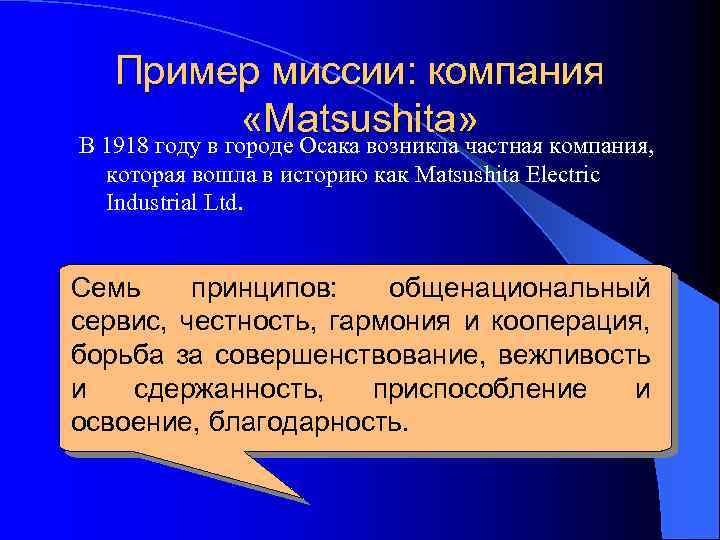 Пример миссии: компания «Matsushita»

В 1918 году в городе Осака возникла частная компания, которая вошла в историю как Matsushita Electric Industrial Ltd.

Семь принципов: общенациональный сервис, честность, гармония и кооперация, борьба за совершенствование, вежливость и сдержанность, приспособление и освоение, благодарность.